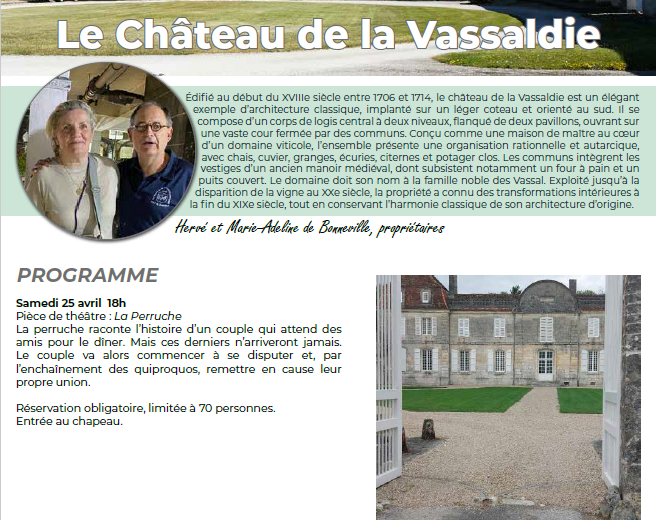 Le Château de la Vassaldie

Édifié au début du XVIIIe siècle entre 1706 et 1714, le château de la Vassaldie est un élégant exemple d'architecture classique, implanté sur un léger coteau et orienté au sud. Il se compose d'un corps de logis central à deux niveaux, flanqué de deux pavillons, ouvrant sur une vaste cour fermée par des communs. Conçu comme une maison de maître au cœur d'un domaine viticole, l'ensemble présente une organisation rationnelle et autarcique, avec chais, cuvier, granges, écuries, citernes et potager clos. Les communs intègrent les vestiges d'un ancien manoir médiéval, dont subsistent notamment un four à pain et un puits couvert. Le domaine doit son nom à la famille noble des Vassal. Exploité jusqu'à la disparition de la vigne au XXe siècle, la propriété a connu des transformations intérieures à la fin du XIXe siècle, tout en conservant l'harmonie classique de son architecture d'origine.

Hervé et Marie-Adeline de Bonneville, propriétaires

PROGRAMME

Samedi 25 avril 18h
Pièce de théâtre : La Perruche
La perruche raconte l'histoire d'un couple qui attend des amis pour le dîner. Mais ces derniers n'arriveront jamais. Le couple va alors commencer à se disputer et, par l'enchaînement des quiproquos, remettre en cause leur propre union.

Réservation obligatoire, limitée à 70 personnes.
Entrée au chapeau.